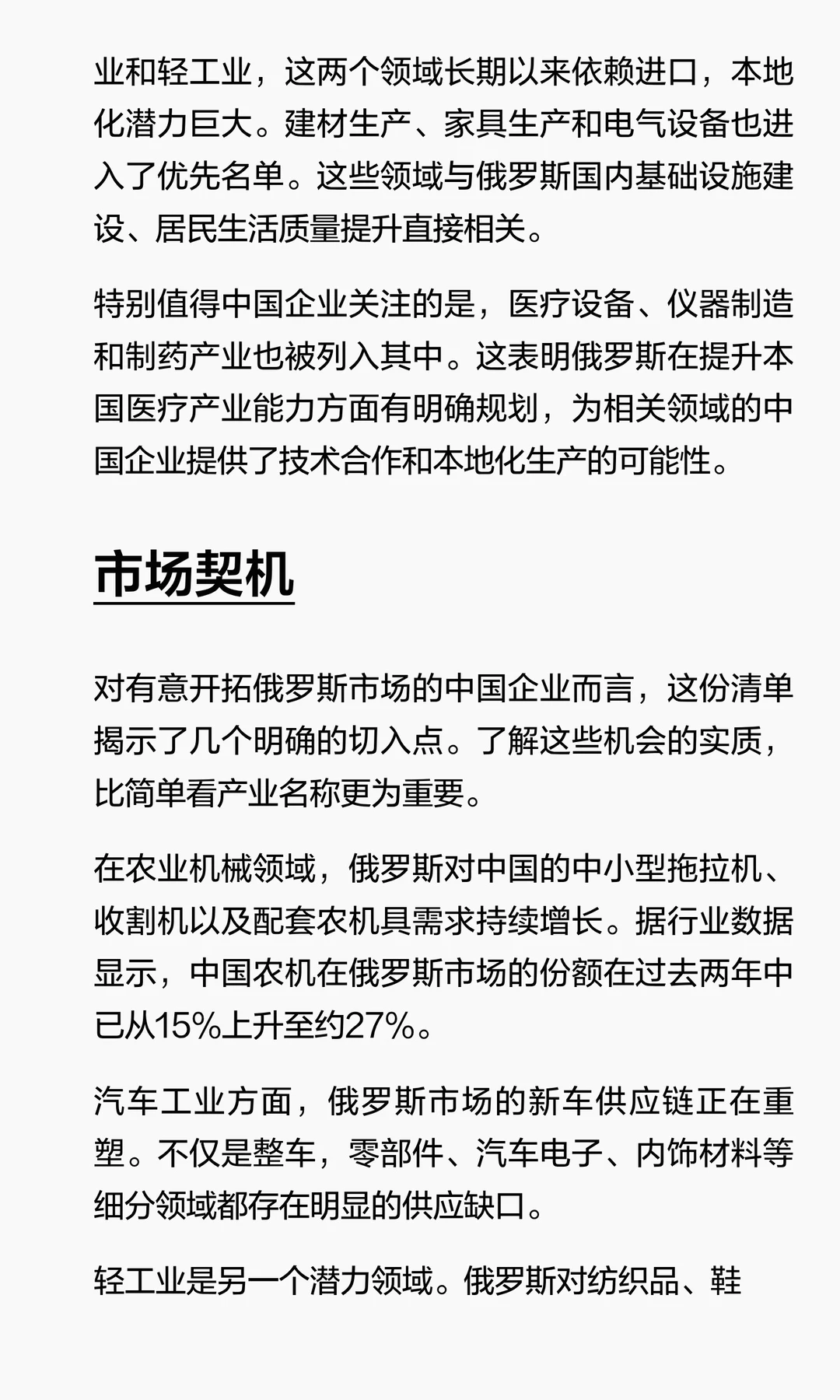 业和轻工业，这两个领域长期以来依赖进口，本地化潜力巨大。建材生产、家具生产和电气设备也进入了优先名单。这些领域与俄罗斯国内基础设施建设、居民生活质量提升直接相关。

特别值得中国企业关注的是，医疗设备、仪器制造和制药产业也被列入其中。这表明俄罗斯在提升本国医疗产业能力方面有明确规划，为相关领域的中国企业提供了技术合作和本地化生产的可能性。

市场契机

对有意开拓俄罗斯市场的中国企业而言，这份清单揭示了几个明确的切入点。了解这些机会的实质，比简单看产业名称更为重要。

在农业机械领域，俄罗斯对中国的中小型拖拉机、收割机以及配套农机具需求持续增长。据行业数据显示，中国农机在俄罗斯市场的份额在过去两年中已从15%上升至约27%。

汽车工业方面，俄罗斯市场的新车供应链正在重塑。不仅是整车，零部件、汽车电子、内饰材料等细分领域都存在明显的供应缺口。

轻工业是另一个潜力领域。俄罗斯对纺织品、鞋